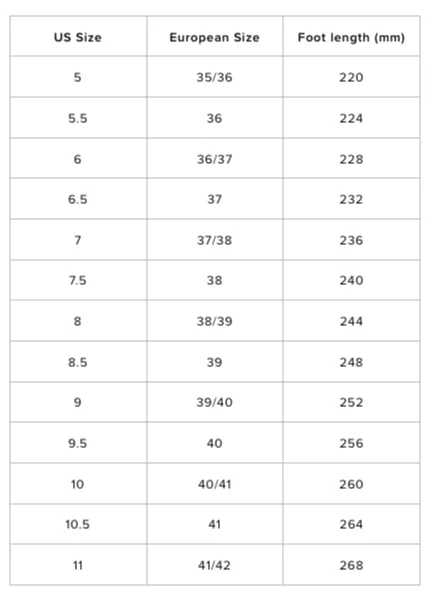 | US Size | European Size | Foot length (mm) |
|---|---|---|
| 5 | 35/36 | 220 |
| 5.5 | 36 | 224 |
| 6 | 36/37 | 228 |
| 6.5 | 37 | 232 |
| 7 | 37/38 | 236 |
| 7.5 | 38 | 240 |
| 8 | 38/39 | 244 |
| 8.5 | 39 | 248 |
| 9 | 39/40 | 252 |
| 9.5 | 40 | 256 |
| 10 | 40/41 | 260 |
| 10.5 | 41 | 264 |
| 11 | 41/42 | 268 |